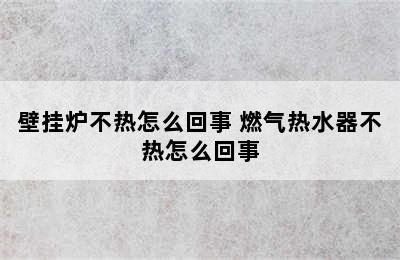 壁挂炉不热怎么回事 燃气热水器不热怎么回事